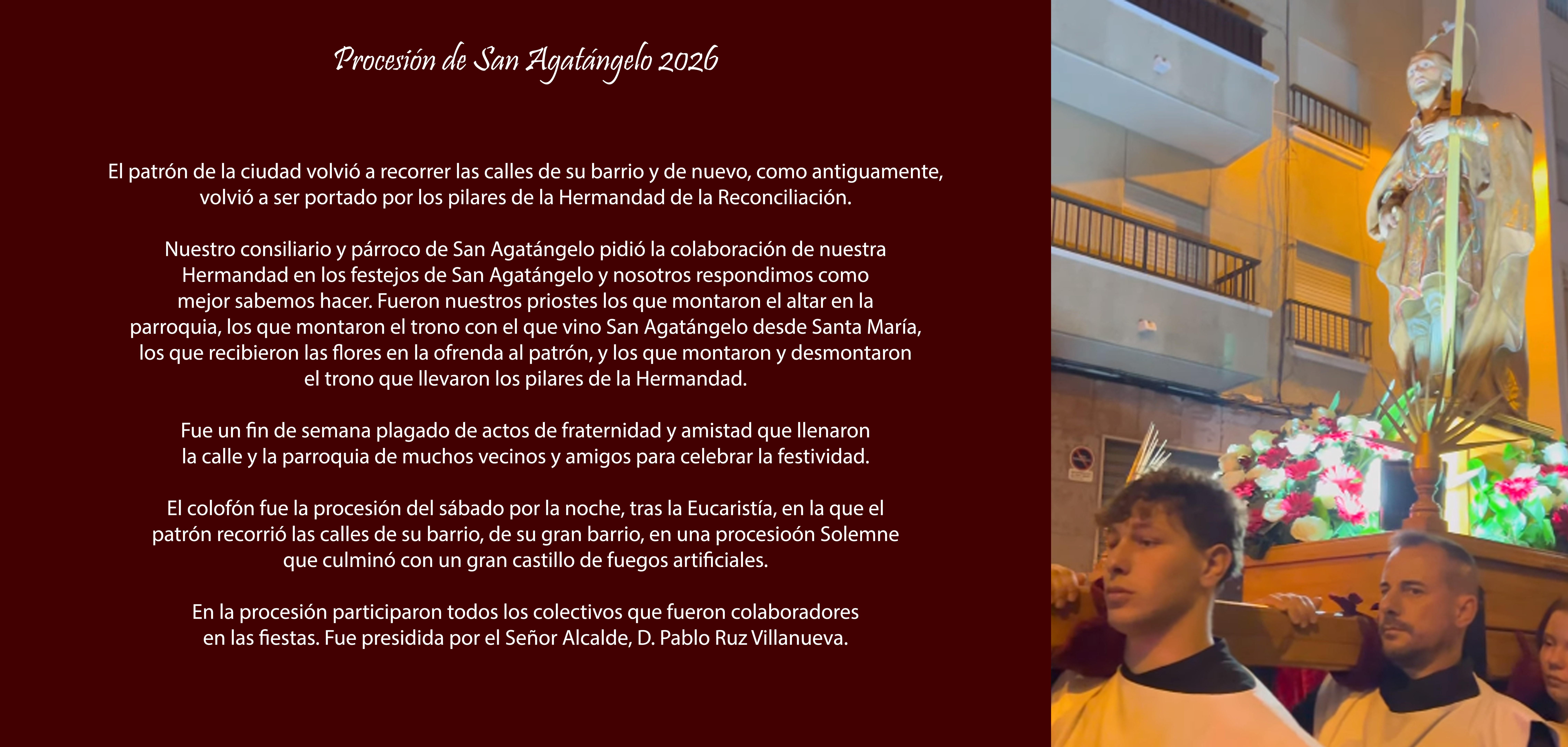 Procesión de San Agatángelo 2026

El patrón de la ciudad volvió a recorrer las calles de su barrio y de nuevo, como antiguamente, volvió a ser portado por los pilares de la Hermandad de la Reconciliación.

Nuestro consiliario y párroco de San Agatángelo pidió la colaboración de nuestra Hermandad en los festejos de San Agatángelo y nosotros respondimos como mejor sabemos hacer. Fueron nuestros priostes los que montaron el altar en la parroquia, los que montaron el trono con el que vino San Agatángelo desde Santa María, los que recibieron las flores en la ofrenda al patrón, y los que montaron y desmontaron el trono que llevaron los pilares de la Hermandad.

Fue un fin de semana plagado de actos de fraternidad y amistad que llenaron la calle y la parroquia de muchos vecinos y amigos para celebrar la festividad.

El colofón fue la procesión del sábado por la noche, tras la Eucaristía, en la que el patrón recorrió las calles de su barrio, de su gran barrio, en una procesioón Solemne que culminó con un gran castillo de fuegos artificiales.

En la procesión participaron todos los colectivos que fueron colaboradores en las fiestas. Fue presidida por el Señor Alcalde, D. Pablo Ruz Villanueva.